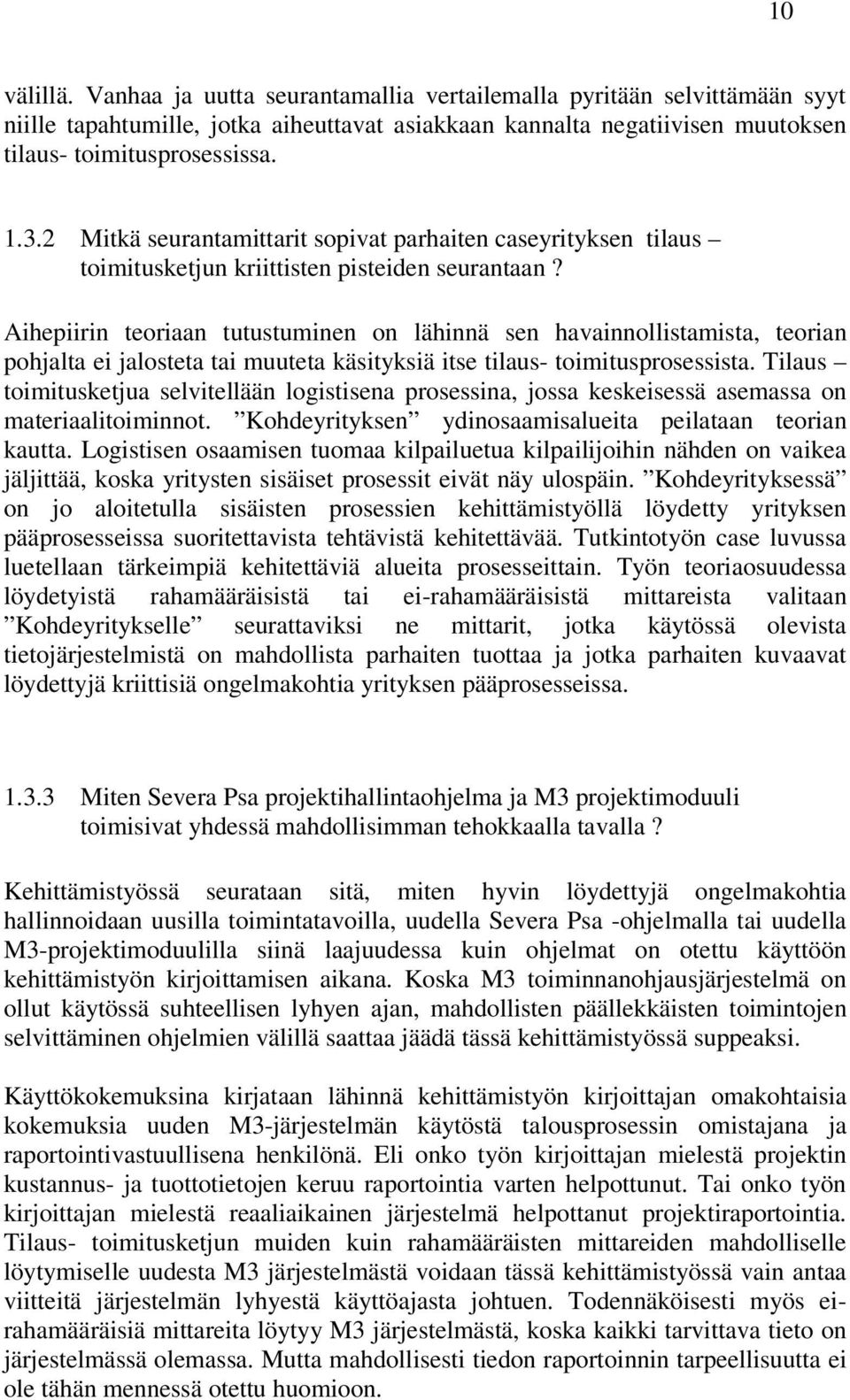 10

välillä. Vanhaa ja uutta seurantamallia vertailemalla pyritään selvittämään syyt niille tapahtumille, jotka aiheuttavat asiakkaan kannalta negatiivisen muutoksen tilaus- toimitusprosessissa.

1.3.2 Mitkä seurantamittarit sopivat parhaiten caseyrityksen tilaus – toimitusketjun kriittisten pisteiden seurantaan ?

Aihepiirin teoriaan tutustuminen on lähinnä sen havainnollistamista, teorian pohjalta ei jalosteta tai muuteta käsityksiä itse tilaus- toimitusprosessista. Tilaus – toimitusketjua selvitellään logistisena prosessina, jossa keskeisessä asemassa on materiaalitoiminnot. ”Kohdeyrityksen” ydinosaamisalueita peilataan teorian kautta. Logistisen osaamisen tuomaa kilpailuetua kilpailijoihin nähden on vaikea jäljittää, koska yritysten sisäiset prosessit eivät näy ulospäin. ”Kohdeyrityksessä” on jo aloitetulla sisäisten prosessien kehittämistyöllä löydetty yrityksen pääprosesseissa suoritettavista tehtävistä kehitettävää. Tutkintotyön case luvussa luetellaan tärkeimpiä kehitettäviä alueita prosesseittain. Työn teoriaosuudessa löydetyistä rahamääräisistä tai ei-rahamääräisistä mittareista valitaan ”Kohdeyritykselle” seurattaviksi ne mittarit, jotka käytössä olevista tietojärjestelmistä on mahdollista parhaiten tuottaa ja jotka parhaiten kuvaavat löydettyjä kriittisiä ongelmakohtia yrityksen pääprosesseissa.

1.3.3 Miten Severa Psa projektihallintaohjelma ja M3 projektimoduuli toimisivat yhdessä mahdollisimman tehokkaalla tavalla ?

Kehittämistyössä seurataan sitä, miten hyvin löydettyjä ongelmakohtia hallinnoidaan uusilla toimintatavoilla, uudella Severa Psa -ohjelmalla tai uudella M3-projektimoduulilla siinä laajuudessa kuin ohjelmat on otettu käyttöön kehittämistyön kirjoittamisen aikana. Koska M3 toiminnanohjausjärjestelmä on ollut käytössä suhteellisen lyhyen ajan, mahdollisten päällekkäisten toimintojen selvittäminen ohjelmien välillä saattaa jäädä tässä kehittämistyössä suppeaksi.

Käyttökokemuksina kirjataan lähinnä kehittämistyön kirjoittajan omakohtaisia kokemuksia uuden M3-järjestelmän käytöstä talousprosessin omistajana ja raportointivastuullisena henkilönä. Eli onko työn kirjoittajan mielestä projektin kustannus- ja tuottotietojen keruu raportointia varten helpottunut. Tai onko työn kirjoittajan mielestä reaaliaikainen järjestelmä helpottanut projektiraportointia. Tilaus- toimitusketjun muiden kuin rahamääräisten mittareiden mahdolliselle löytymiselle uudesta M3 järjestelmästä voidaan tässä kehittämistyössä vain antaa viitteitä järjestelmän lyhyestä käyttöajasta johtuen. Todennäköisesti myös ei-rahamääräisiä mittareita löytyy M3 järjestelmästä, koska kaikki tarvittava tieto on järjestelmässä olemassa. Mutta mahdollisesti tiedon raportoinnin tarpeellisuutta ei ole tähän mennessä otettu huomioon.